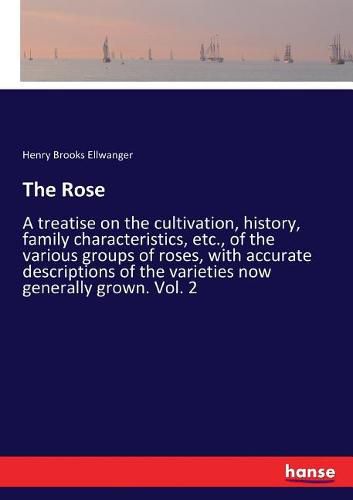 Henry Brooks Ellwanger

The Rose

A treatise on the cultivation, history, family characteristics, etc., of the various groups of roses, with accurate descriptions of the varieties now generally grown. Vol. 2

hanse